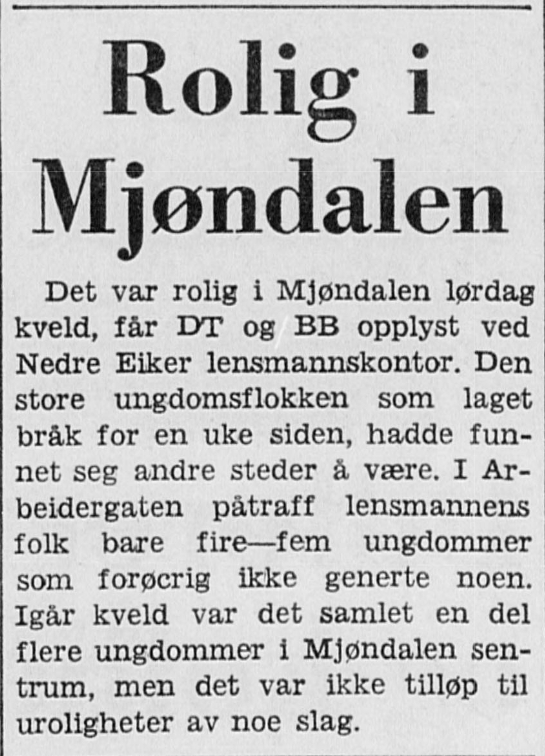 Rolig i Mjøndalen

Det var rolig i Mjøndalen lørdag kveld, får DT og BB opplyst ved Nedre Eiker lensmannskontor. Den store ungdomsflokken som laget bråk for en uke siden, hadde funnet seg andre steder å være. I Arbeidergaten påtraff lensmannens folk bare fire—fem ungdommer som forøcrig ikke generte noen. Igår kveld var det samlet en del flere ungdommer i Mjøndalen sentrum, men det var ikke tilløp til uroligheter av noe slag.